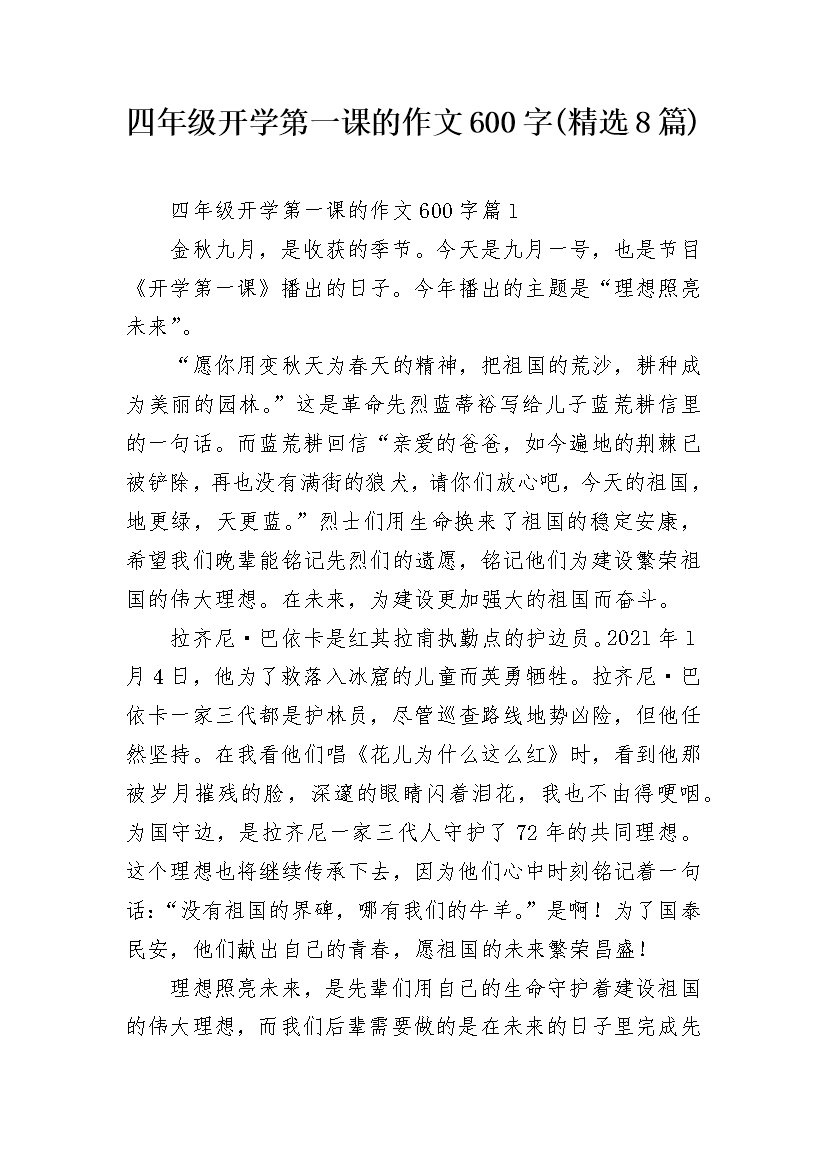 四年级开学第一课的作文600字(精选8篇)

四年级开学第一课的作文600字篇1

金秋九月，是收获的季节。今天是九月一号，也是节目《开学第一课》播出的日子。今年播出的主题是“理想照亮未来”。

“愿你用变秋天为春天的精神，把祖国的荒沙，耕种成为美丽的园林。”这是革命先烈蓝蒂裕写给儿子蓝荒耕信里的一句话。而蓝荒耕回信“亲爱的爸爸，如今遍地的荆棘已被铲除，再也没有满街的狼犬，请你们放心吧，今天的祖国，地更绿，天更蓝。”烈士们用生命换来了祖国的稳定安康，希望我们晚辈能铭记先烈们的遗愿，铭记他们为建设繁荣祖国的伟大理想。在未来，为建设更加强大的祖国而奋斗。

拉齐尼·巴依卡是红其拉甫执勤点的护边员。2021年1月4日，他为了救落入冰窟的儿童而英勇牺牲。拉齐尼·巴依卡一家三代都是护林员，尽管巡查路线地势凶险，但他任然坚持。在我看他们唱《花儿为什么这么红》时，看到他那被岁月摧残的脸，深邃的眼睛闪着泪花，我也不由得哽咽。为国守边，是拉齐尼一家三代人守护了72年的共同理想。这个理想也将继续传承下去，因为他们心中时刻铭记着一句话：“没有祖国的界碑，哪有我们的牛羊。”是啊！为了国泰民安，他们献出自己的青春，愿祖国的未来繁荣昌盛！

理想照亮未来，是先辈们用自己的生命守护着建设祖国的伟大理想，而我们后辈需要做的是在未来的日子里完成先